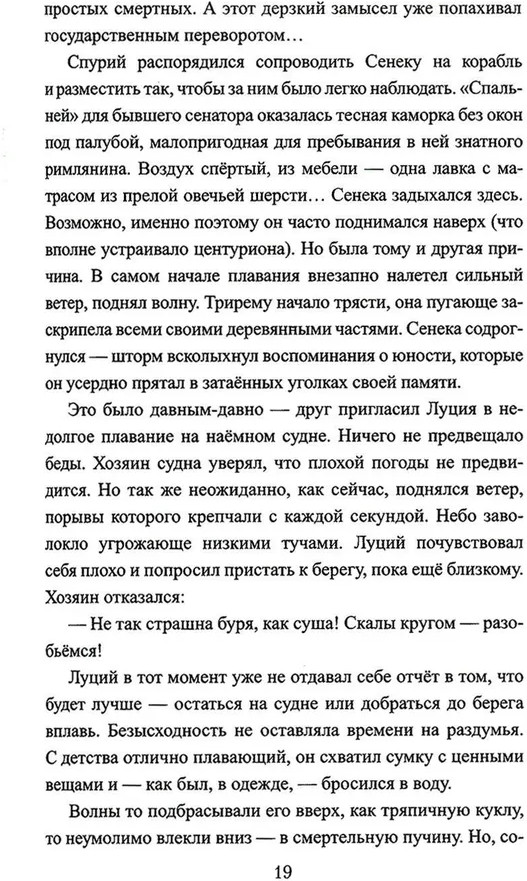 простых смертных. А этот дерзкий замысел уже попахивал государственным переворотом…

Спурий распорядился сопроводить Сенеку на корабль и разместить так, чтобы за ним было легко наблюдать. «Спальней» для бывшего сенатора оказалась тесная каморка без окон под палубой, малопригодная для пребывания в ней знатного римлянина. Воздух спёртый, из мебели — одна лавка с матрасом из прелой овечьей шерсти… Сенека задыхался здесь. Возможно, именно поэтому он часто поднимался наверх (что вполне устраивало центуриона). Но была тому и другая причина. В самом начале плавания внезапно налетел сильный ветер, поднял волну. Трирему начало трясти, она пугающе заскрипела всеми своими деревянными частями. Сенека содрогнулся — шторм всколыхнул воспоминания о юности, которые он усердно прятал в затаённых уголках своей памяти.

Это было давным-давно — друг пригласил Луция в недолгое плавание на наёмном судне. Ничего не предвещало беды. Хозяин судна уверял, что плохой погоды не предвидится. Но так же неожиданно, как сейчас, поднялся ветер, порывы которого крепчали с каждой секундой. Небо заволокло угрожающе низкими тучами. Луций почувствовал себя плохо и попросил пристать к берегу, пока ещё близкому. Хозяин отказался:

— Не так страшна буря, как суша! Скалы кругом — разобьёмся!

Луций в тот момент уже не отдавал себе отчёт в том, что будет лучше — остаться на судне или добраться до берега вплавь. Безысходность не оставляла времени на раздумья. С детства отлично плавающий, он схватил сумку с ценными вещами и — как был, в одежде, — бросился в воду.

Волны то подбрасывали его вверх, как тряпичную куклу, то неумолимо влекли вниз — в смертельную пучину. Но, со-

19